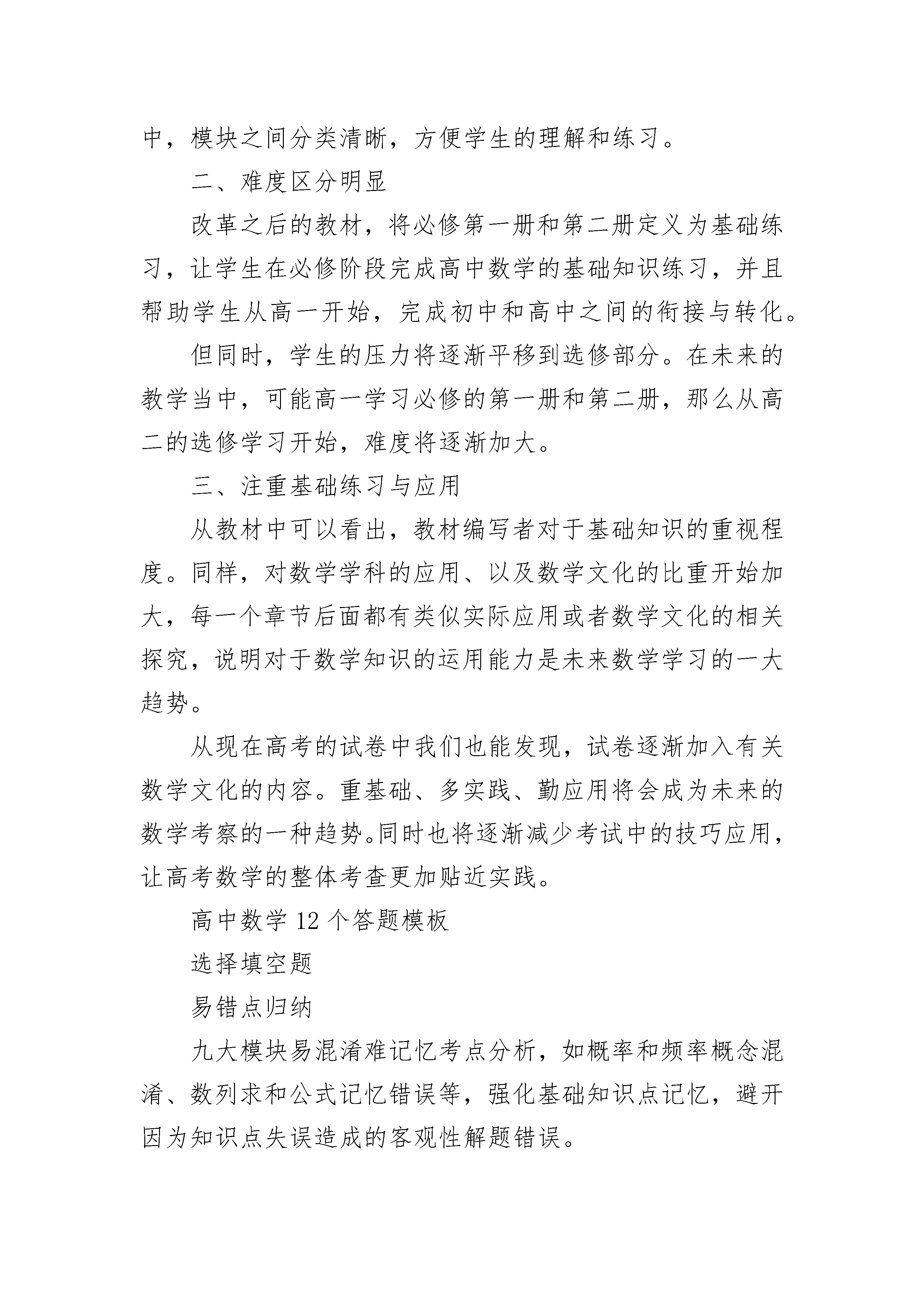 中，模块之间分类清晰，方便学生的理解和练习。

二、难度区分明显

改革之后的教材，将必修第一册和第二册定义为基础练习，让学生在必修阶段完成高中数学的基础知识练习，并且帮助学生从高一开始，完成初中和高中之间的衔接与转化。

但同时，学生的压力将逐渐平移到选修部分。在未来的教学当中，可能高一学习必修的第一册和第二册，那么从高二的选修学习开始，难度将逐渐加大。

三、注重基础练习与应用

从教材中可以看出，教材编写者对于基础知识的重视程度。同样，对数学学科的应用、以及数学文化的比重开始加大，每一个章节后面都有类似实际应用或者数学文化的相关探究，说明对于数学知识的运用能力是未来数学学习的一大趋势。

从现在高考的试卷中我们也能发现，试卷逐渐加入有关数学文化的内容。重基础、多实践、勤应用将会成为未来的数学考察的一种趋势。同时也将逐渐减少考试中的技巧应用，让高考数学的整体考查更加贴近实践。

高中数学 12 个答题模板

选择填空题

易错点归纳

九大模块易混淆难记忆考点分析，如概率和频率概念混淆、数列求和公式记忆错误等，强化基础知识点记忆，避开因为知识点失误造成的客观性解题错误。